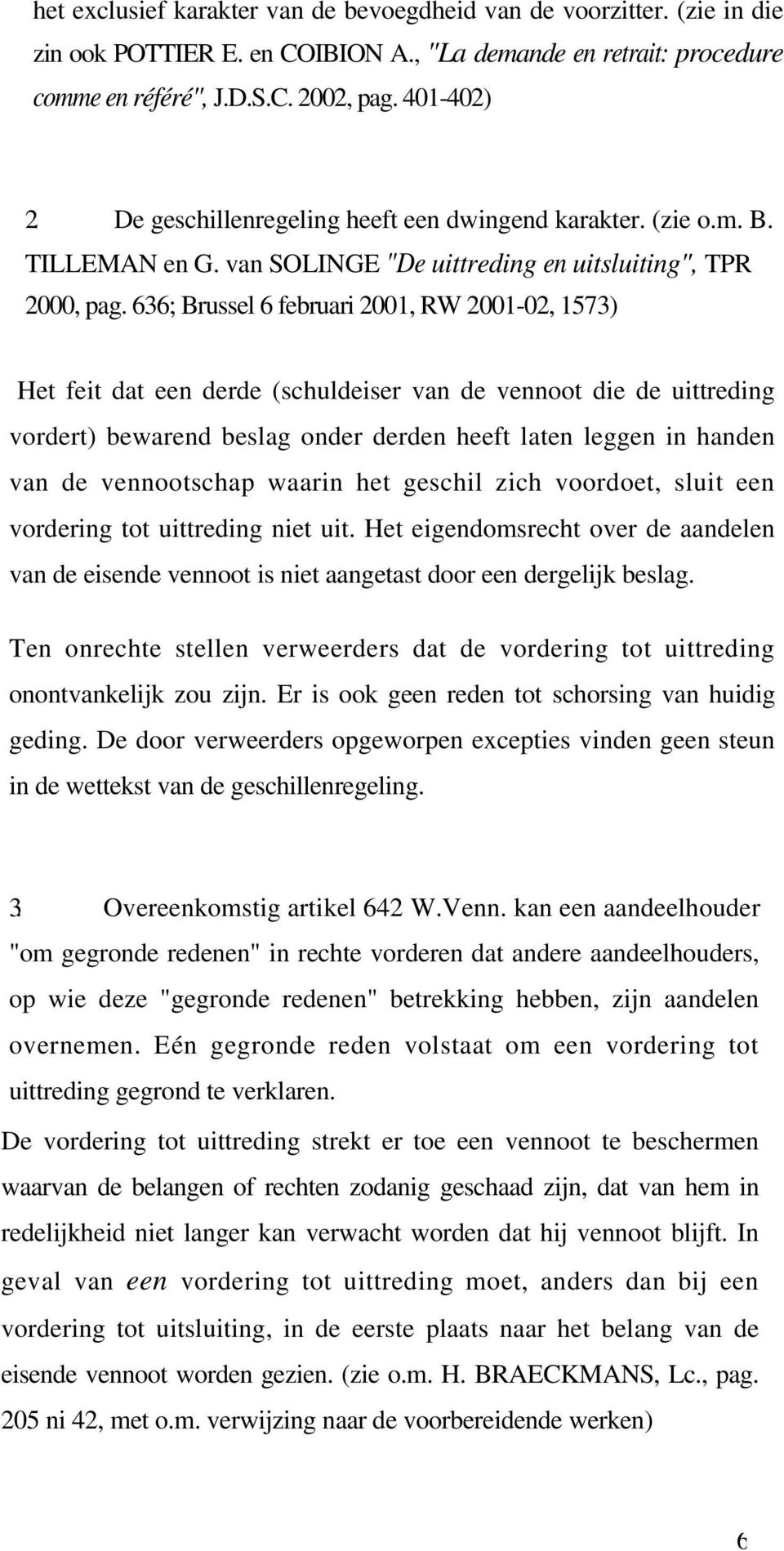 het exclusief karakter van de bevoegdheid van de voorzitter. (zie in die zin ook POTTIER E. en COIBION A., "La demande en retrait: procedure comme en référé", J.D.S.C. 2002, pag. 401-402)

2 De geschillenregeling heeft een dwingend karakter. (zie o.m. B. TILLEMAN en G. van SOLINGE "De uittreding en uitsluiting", TPR 2000, pag. 636; Brussel 6 februari 2001, RW 2001-02, 1573)

Het feit dat een derde (schuldeiser van de vennoot die de uittreding vordert) bewarend beslag onder derden heeft laten leggen in handen van de vennootschap waarin het geschil zich voordoet, sluit een vordering tot uittreding niet uit. Het eigendomsrecht over de aandelen van de eisende vennoot is niet aangetast door een dergelijk beslag.

Ten onrechte stellen verweerders dat de vordering tot uittreding onontvankelijk zou zijn. Er is ook geen reden tot schorsing van huidig geding. De door verweerders opgeworpen excepties vinden geen steun in de wettekst van de geschillenregeling.

3 Overeenkomstig artikel 642 W.Venn. kan een aandeelhouder "om gegronde redenen" in rechte vorderen dat andere aandeelhouders, op wie deze "gegronde redenen" betrekking hebben, zijn aandelen overnemen. Eén gegronde reden volstaat om een vordering tot uittreding gegrond te verklaren.

De vordering tot uittreding strekt er toe een vennoot te beschermen waarvan de belangen of rechten zodanig geschaad zijn, dat van hem in redelijkheid niet langer kan verwacht worden dat hij vennoot blijft. In geval van een vordering tot uittreding moet, anders dan bij een vordering tot uitsluiting, in de eerste plaats naar het belang van de eisende vennoot worden gezien. (zie o.m. H. BRAECKMANS, Lc., pag. 205 ni 42, met o.m. verwijzing naar de voorbereidende werken)

6